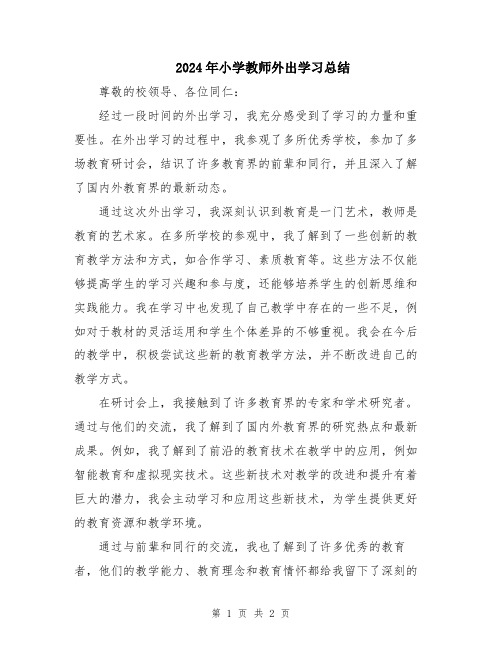 2024年小学教师外出学习总结

尊敬的校领导、各位同仁：

经过一段时间的外出学习，我充分感受到了学习的力量和重要性。在外出学习的过程中，我参观了多所优秀学校，参加了多场教育研讨会，结识了许多教育界的前辈和同行，并且深入了解了国内外教育界的最新动态。

通过这次外出学习，我深刻认识到教育是一门艺术，教师是教育的艺术家。在多所学校的参观中，我了解到了一些创新的教育教学方法和方式，如合作学习、素质教育等。这些方法不仅能够提高学生的学习兴趣和参与度，还能够培养学生的创新思维和实践能力。我在学习中也发现了自己教学中存在的一些不足，例如对于教材的灵活运用和学生个体差异的不够重视。我会在今后的教学中，积极尝试这些新的教育教学方法，并不断改进自己的教学方式。

在研讨会上，我接触到了许多教育界的专家和学术研究者。通过与他们的交流，我了解到了国内外教育界的研究热点和最新成果。例如，我了解到了前沿的教育技术在教学中的应用，例如智能教育和虚拟现实技术。这些新技术对教学的改进和提升有着巨大的潜力，我会主动学习和应用这些新技术，为学生提供更好的教育资源和教学环境。

通过与前辈和同行的交流，我也了解到了许多优秀的教育者，他们的教学能力、教育理念和教育情怀都给我留下了深刻的

第 1 页 共 2 页